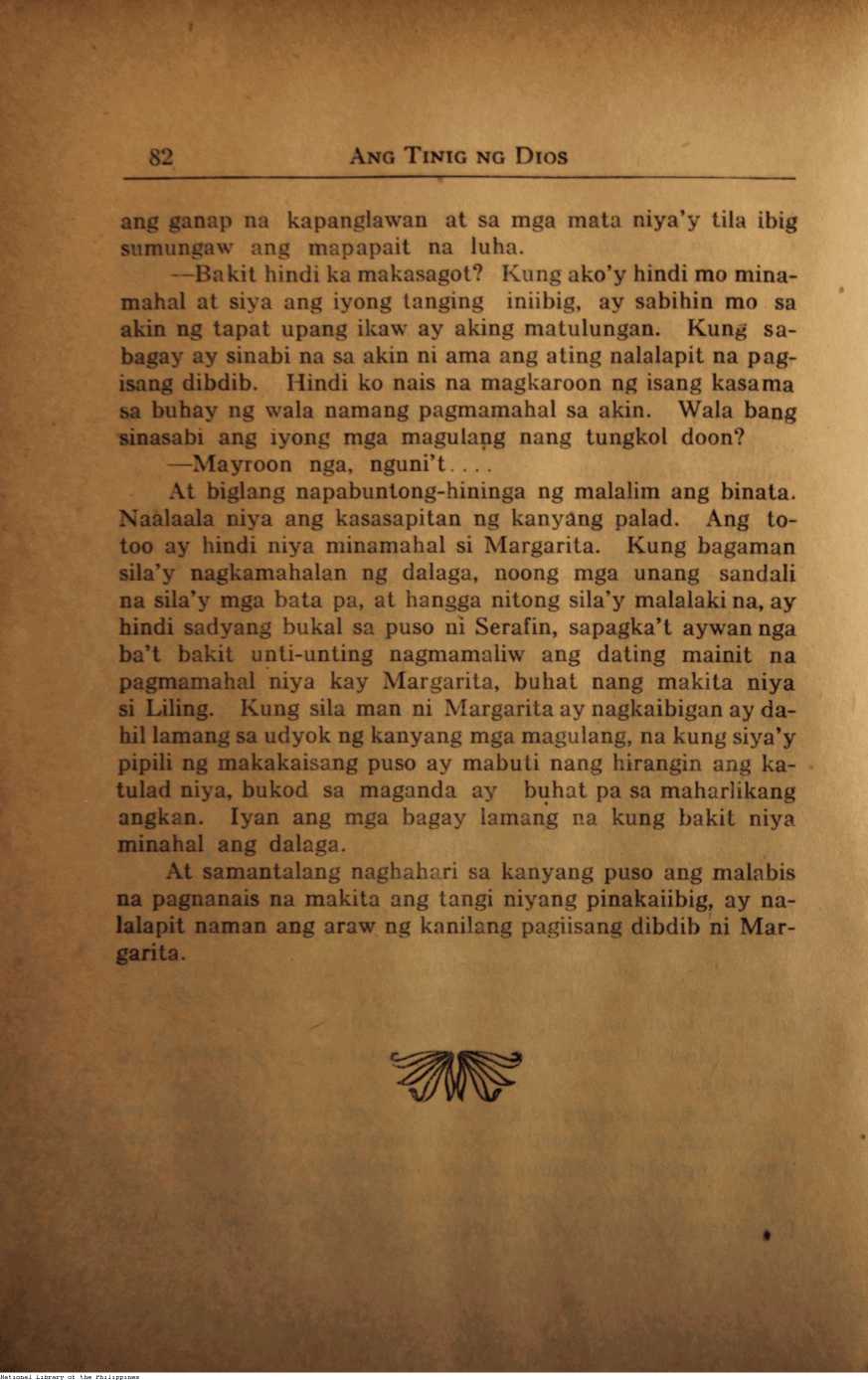 82 ANG TINIG NG DIOS

ang ganap na kapanglawan at sa mga mata niya'y tila ibig sumungaw ang mapapait na luha.

—Bakit hindi ka makasagot? Kung ako'y hindi mo minamahal at siya ang iyong tanging iniibig, ay sabihin mo sa akin ng tapat upang ikaw ay aking matulungan. Kung sabagay ay sinabi na sa akin ni ama ang ating nalalapit na pagisang dibdib. Hindi ko nais na magkaroon ng isang kasama sa buhay ng wala namang pagmamahal sa akin. Wala bang sinasabi ang iyong mga magulang nang tungkol doon?

—Mayroon nga, nguni't....

At biglang napabuntong-hininga ng malalim ang binata. Naalaala niya ang kasasapitan ng kanyang palad. Ang totoo ay hindi niya minamahal si Margarita. Kung bagaman sila'y nagkamahalan ng dalaga, noong mga unang sandali na sila'y mga bata pa, at hangga nitong sila'y malalaki na, ay hindi sadyang bukal sa puso ni Serafin, sapagka't aywan nga ba't bakit unti-unting nagmamaliw ang dating mainit na pagmamahal niya kay Margarita, buhat nang makita niya si Liling. Kung sila man ni Margarita ay nagkaibigan ay dahil lamang sa udyok ng kanyang mga magulang, na kung siya'y pipili ng makakaisang puso ay mabuti nang hirangin ang katulad niya, bukod sa maganda ay buhat pa sa maharlikang angkan. Iyan ang mga bagay lamang na kung bakit niya minahal ang dalaga.

At samantalang naghahari sa kanyang puso ang malabis na pagnanais na makita ang tangi niyang pinakaiibig, ay nalalapit naman ang araw ng kanilang pagiisang dibdib ni Margarita.

National Library of the Philippines